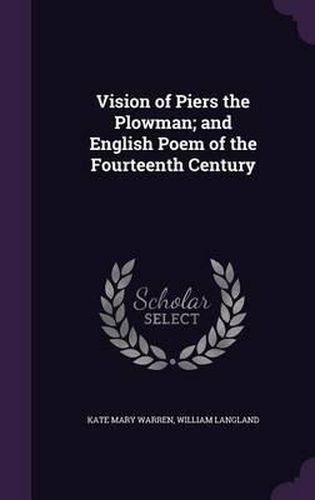 Vision of Piers the Plowman; and English Poem of the Fourteenth Century

Scholar SELECT

KATE MARY WARREN, WILLIAM LANGLAND